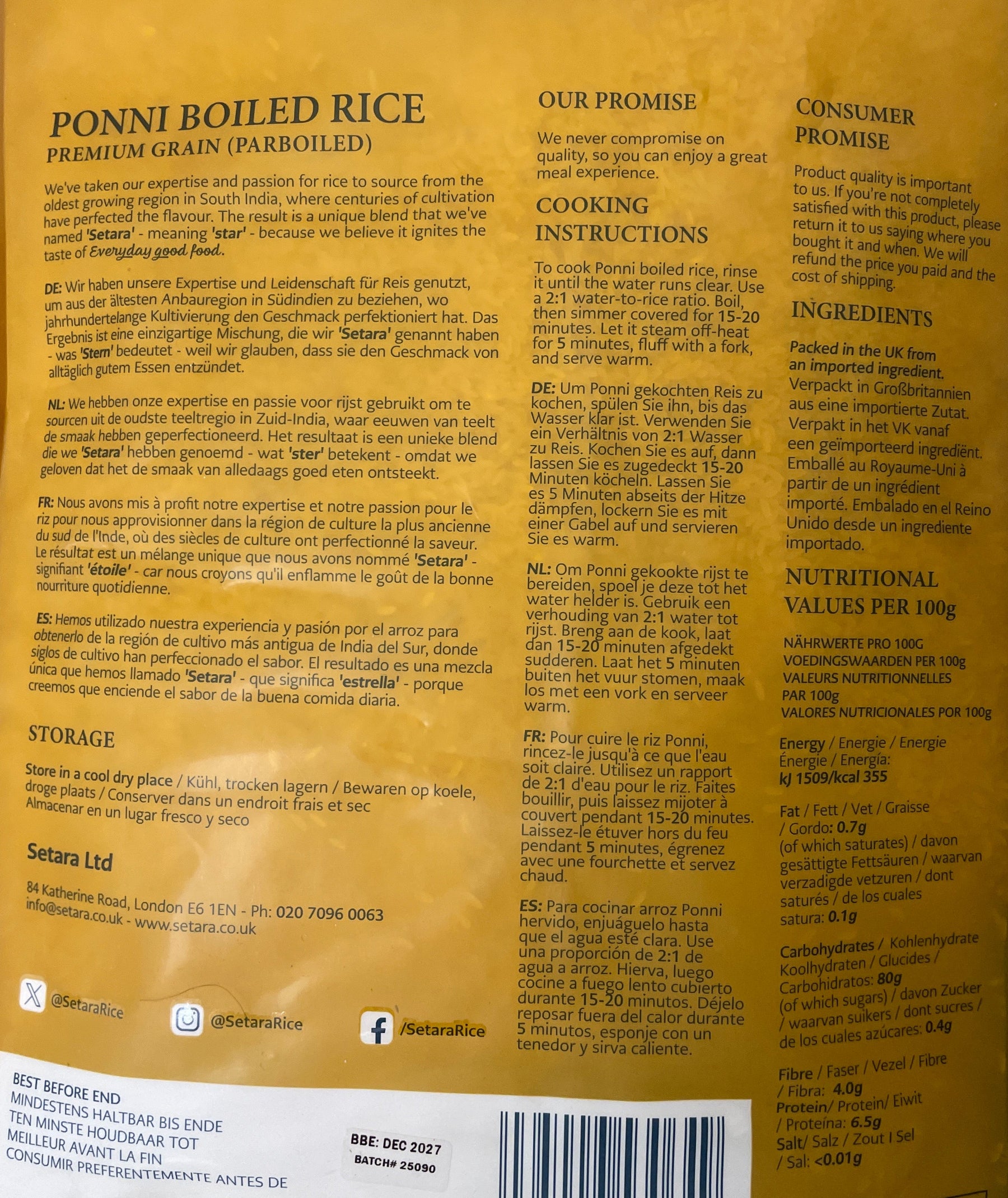 PONNI BOILED RICE
PREMIUM GRAIN (PARBOILED)

We've taken our expertise and passion for rice to source from the oldest growing region in South India, where centuries of cultivation have perfected the flavour. The result is a unique blend that we've named 'Setara' - meaning 'star' - because we believe it ignites the taste of Everyday good food.

DE: Wir haben unsere Expertise und Leidenschaft für Reis genutzt, um aus der ältesten Anbauregion in Südindien zu beziehen, wo jahrhundertelange Kultivierung den Geschmack perfektioniert hat. Das Ergebnis ist eine einzigartige Mischung, die wir 'Setara' genannt haben - was 'Stern' bedeutet - weil wir glauben, dass sie den Geschmack von alltäglich gutem Essen entzündet.

NL: We hebben onze expertise en passie voor rijst gebruikt om te sourcen uit de oudste teeltregio in Zuid-India, waar eeuwen van teelt de smaak hebben geperfectioneerd. Het resultaat is een unieke blend die we 'Setara' hebben genoemd - wat 'ster' betekent - omdat we geloven dat het de smaak van alledaags goed eten ontsteekt.

FR: Nous avons mis à profit notre expertise et notre passion pour le riz pour nous approvisionner dans la région de culture la plus ancienne du sud de l'Inde, où des siècles de culture ont perfectionné la saveur. Le résultat est un mélange unique que nous avons nommé 'Setara' - signifiant 'étoile' - car nous croyons qu'il enflamme le goût de la bonne nourriture quotidienne.

ES: Hemos utilizado nuestra experiencia y pasión por el arroz para obtenerlo de la región de cultivo más antigua de India del Sur, donde siglos de cultivo han perfeccionado el sabor. El resultado es una mezcla única que hemos llamado 'Setara' - que significa 'estrella' - porque creemos que enciende el sabor de la buena comida diaria.

STORAGE

Store in a cool dry place / Kühl, trocken lagern / Bewaren op koele, droge plaats / Conserver dans un endroit frais et sec Almacenar en un lugar fresco y seco

Setara Ltd

84 Katherine Road, London E6 1EN - Ph: 020 7096 0063
info@setara.co.uk - www.setara.co.uk

@SetaraRice
@SetaraRice
/SetaraRice

BEST BEFORE END
MINDESTENS HALTBAR BIS ENDE
TEN MINSTE HOUDBAAR TOT
MEILLEUR AVANT LA FIN
CONSUMIR PREFERENTEMENTE ANTES DE

BBE: DEC 2027
BATCH# 25090

OUR PROMISE

We never compromise on quality, so you can enjoy a great meal experience.

COOKING INSTRUCTIONS

To cook Ponni boiled rice, rinse it until the water runs clear. Use a 2:1 water-to-rice ratio. Boil, then simmer covered for 15-20 minutes. Let it steam off-heat for 5 minutes, fluff with a fork, and serve warm.

DE: Um Ponni gekochten Reis zu kochen, spülen Sie ihn, bis das Wasser klar ist. Verwenden Sie ein Verhältnis von 2:1 Wasser zu Reis. Kochen Sie es auf, dann lassen Sie es zugedeckt 15-20 Minuten köcheln. Lassen Sie es 5 Minuten abseits der Hitze dämpfen, lockern Sie es mit einer Gabel auf und servieren Sie es warm.

NL: Om Ponni gekookte rijst te bereiden, spoel je deze tot het water helder is. Gebruik een verhouding van 2:1 water tot rijst. Breng aan de kook, laat dan 15-20 minuten afgedekt sudderen. Laat het 5 minuten buiten het vuur stomen, maak los met een vork en serveer warm.

FR: Pour cuire le riz Ponni, rincez-le jusqu'à ce que l'eau soit claire. Utilisez un rapport de 2:1 d'eau pour le riz. Faites bouillir, puis laissez mijoter à couvert pendant 15-20 minutes. Laissez-le étuver hors du feu pendant 5 minutes, égrenez avec une fourchette et servez chaud.

ES: Para cocinar arroz Ponni hervido, enjuáguelo hasta que el agua esté clara. Use una proporción de 2:1 de agua a arroz. Hierva, luego cocine a fuego lento cubierto durante 15-20 minutos. Déjelo reposar fuera del calor durante 5 minutos, esponje con un tenedor y sirva caliente.

CONSUMER PROMISE

Product quality is important to us. If you're not completely satisfied with this product, please return it to us saying where you bought it and when. We will refund the price you paid and the cost of shipping.

INGREDIENTS

Packed in the UK from an imported ingredient. Verpackt in Großbritannien aus eine importierte Zutat. Verpakt in het VK vanaf een geïmporteerd ingrediënt. Emballé au Royaume-Uni à partir de un ingrédient importé. Embalado en el Reino Unido desde un ingrediente importado.

NUTRITIONAL VALUES PER 100g

NÄHRWERTE PRO 100G
VOEDINGSWAARDEN PER 100g
VALEURS NUTRITIONNELLES PAR 100g
VALORES NUTRICIONALES POR 100g

Energy / Energie / Energie Énergie / Energía:
kJ 1509/kcal 355

Fat / Fett / Vet / Graisse / Gordo: 0.7g
(of which saturates) / davon gesättigte Fettsäuren / waarvan verzadigde vetzuren / dont saturés / de los cuales satura: 0.1g

Carbohydrates / Kohlenhydrate Koolhydraten / Glucides / Carbohidratos: 80g
(of which sugars) / davon Zucker / waarvan suikers / dont sucres / de los cuales azúcares: 0.4g

Fibre / Faser / Vezel / Fibre / Fibra: 4.0g
Protein/ Protein/ Eiwit / Proteína: 6.5g
Salt/ Salz / Zout I Sel / Sal: <0.01g